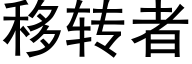 移转者